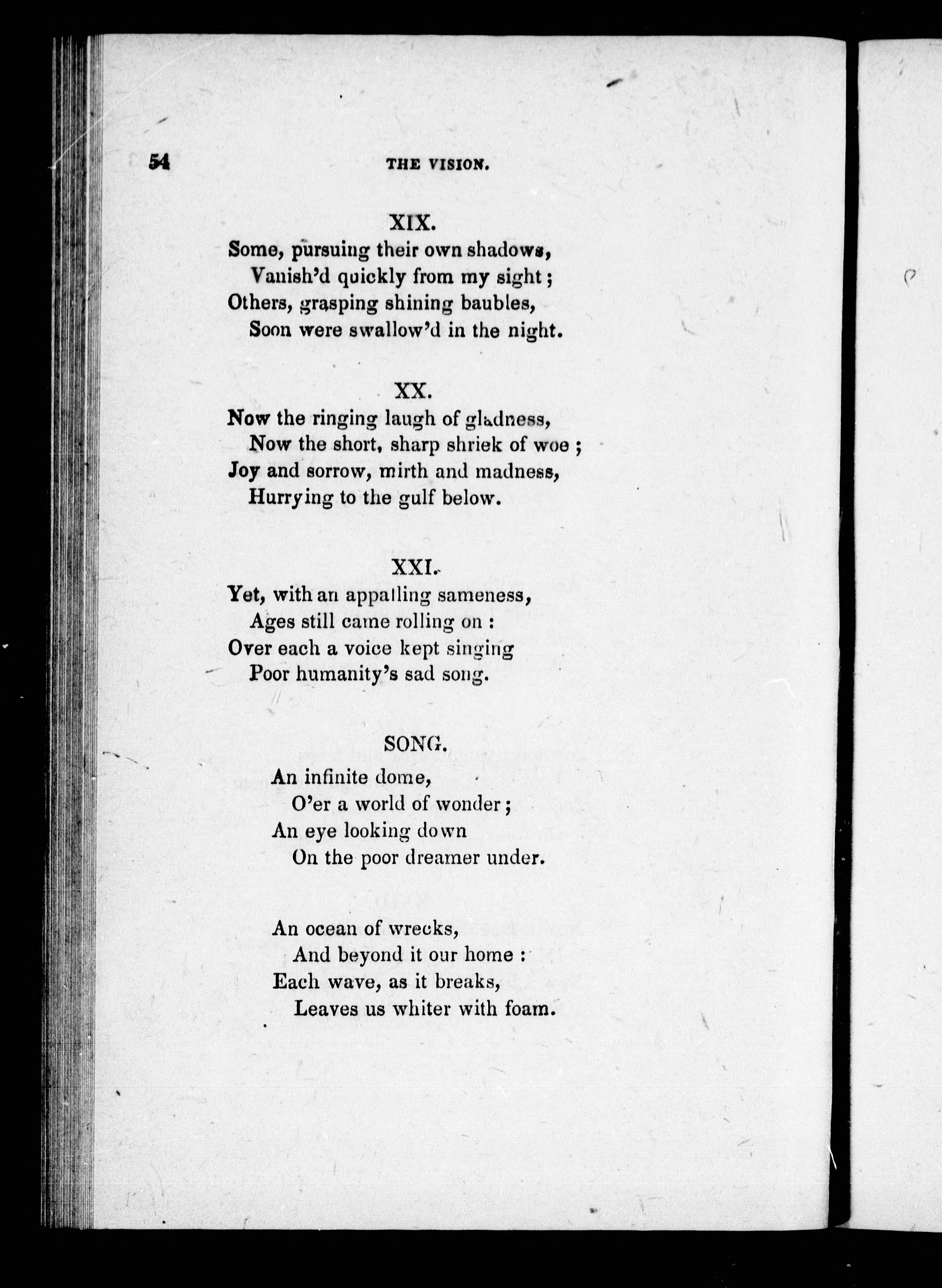 54 THE VISION.

XIX.
Some, pursuing their own shadows,
Vanish'd quickly from my sight;
Others, grasping shining baubles,
Soon were swallow'd in the night.

XX.
Now the ringing laugh of gladness,
Now the short, sharp shriek of woe;
Joy and sorrow, mirth and madness,
Hurrying to the gulf below.

XXI.
Yet, with an appalling sameness,
Ages still came rolling on:
Over each a voice kept singing
Poor humanity's sad song.

SONG.
An infinite dome,
O'er a world of wonder;
An eye looking down
On the poor dreamer under.

An ocean of wrecks,
And beyond it our home:
Each wave, as it breaks,
Leaves us whiter with foam.